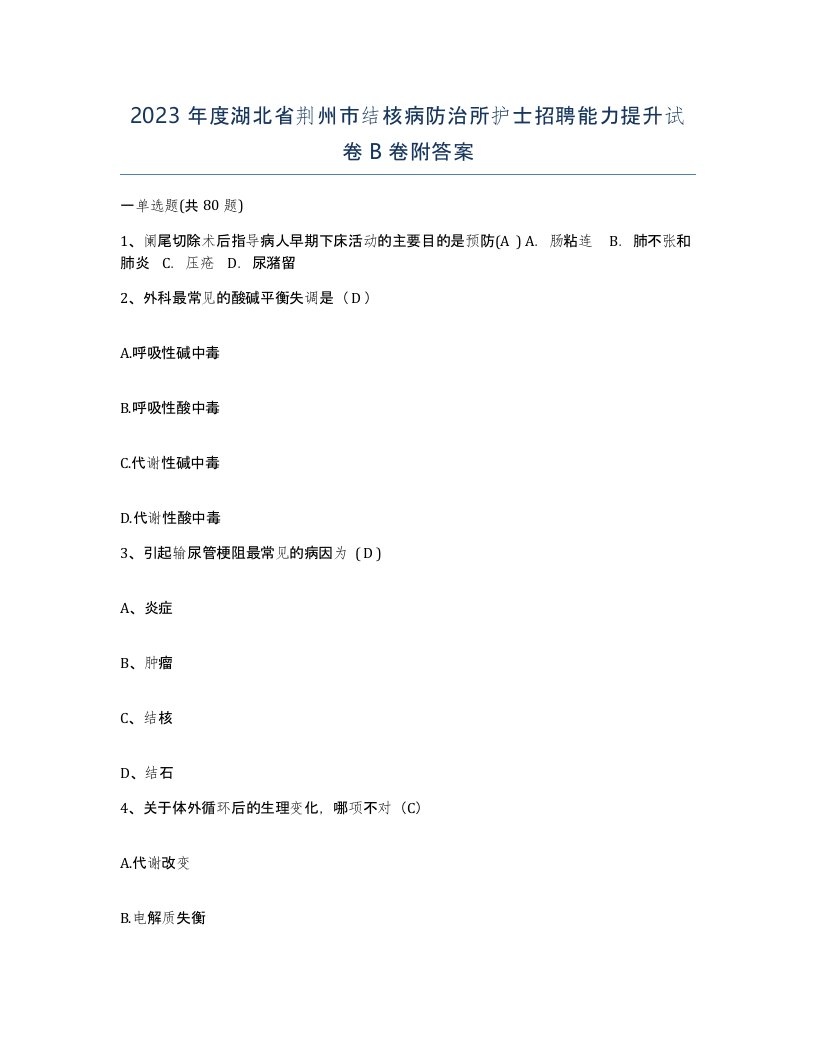 2023年度湖北省荆州市结核病防治所护士招聘能力提升试卷B卷附答案

一单选题(共80题)

1、阑尾切除术后指导病人早期下床活动的主要目的是预防(A ) A. 肠粘连 B. 肺不张和肺炎 C. 压疮 D. 尿潴留

2、外科最常见的酸碱平衡失调是（D）

A.呼吸性碱中毒

B.呼吸性酸中毒

C.代谢性碱中毒

D.代谢性酸中毒

3、引起输尿管梗阻最常见的病因为（D）

A、炎症

B、肿瘤

C、结核

D、结石

4、关于体外循环后的生理变化，哪项不对（C）

A.代谢改变

B.电解质失衡